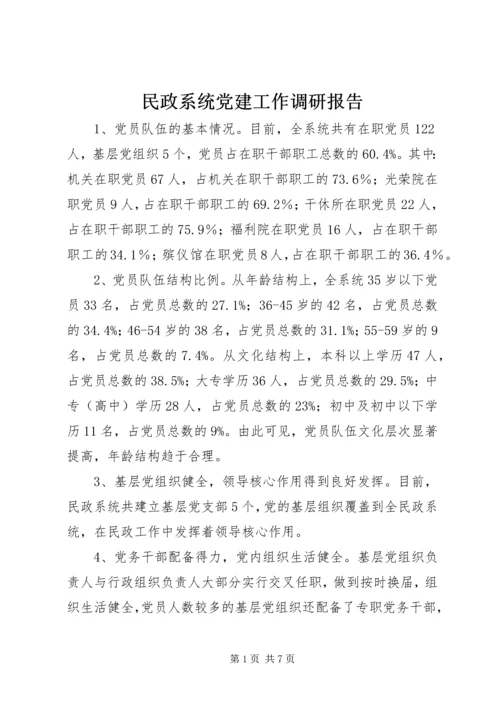 民政系统党建工作调研报告

1、党员队伍的基本情况。目前，全系统共有在职党员122人，基层党组织5个，党员占在职干部职工总数的60.4%。其中：机关在职党员67人，占机关在职干部职工的73.6%；光荣院在职党员9人，占在职干部职工的69.2%；干休所在职党员22人，占在职干部职工的75.9%；福利院在职党员16人，占在职干部职工的34.1%；殡仪馆在职党员8人，占在职干部职工的36.4%。

2、党员队伍结构比例。从年龄结构上，全系统35岁以下党员33名，占党员总数的27.1%；36-45岁的42名，占党员总数的34.4%；46-54岁的38名，占党员总数的31.1%；55-59岁的9名，占党员总数的7.4%。从文化结构上，本科以上学历47人，占党员总数的38.5%；大专学历36人，占党员总数的29.5%；中专（高中）学历28人，占党员总数的23%；初中及初中以下学历11名，占党员总数的9%。由此可见，党员队伍文化层次显著提高，年龄结构趋于合理。

3、基层党组织健全，领导核心作用得到良好发挥。目前，民政系统共建立基层党支部5个，党的基层组织覆盖到全民政系统，在民政工作中发挥着领导核心作用。

4、党务干部配备得力，党内组织生活健全。基层党组织负责人与行政组织负责人大部分实行交叉任职，做到按时换届，组织生活健全，党员人数较多的基层党组织还配备了专职党务干部，

第1页 共7页